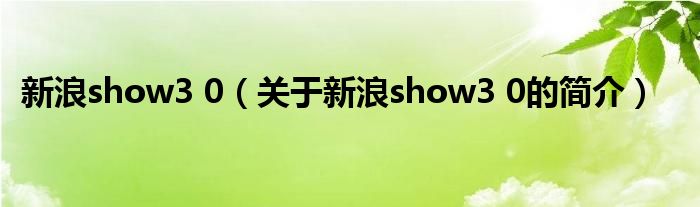 新浪show3 0（关于新浪show3 0的简介）